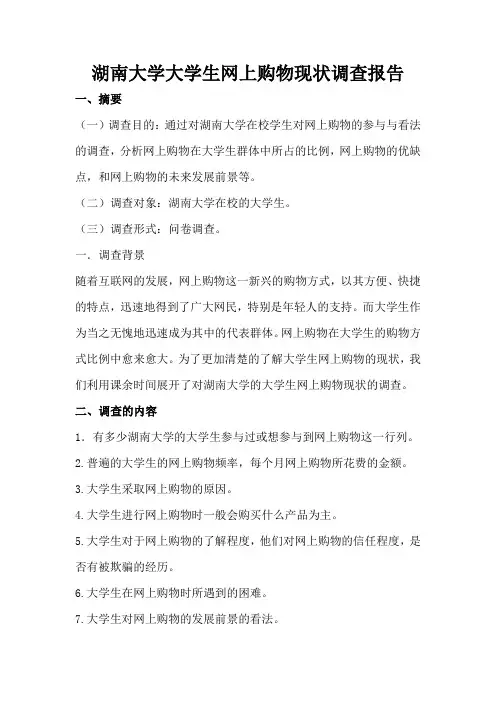 湖南大学大学生网上购物现状调查报告

一、摘要

（一）调查目的：通过对湖南大学在校学生对网上购物的参与与看法的调查，分析网上购物在大学生群体中所占的比例，网上购物的优缺点，和网上购物的未来发展前景等。

（二）调查对象：湖南大学在校的大学生。

（三）调查形式：问卷调查。

一．调查背景

随着互联网的发展，网上购物这一新兴的购物方式，以其方便、快捷的特点，迅速地得到了广大网民，特别是年轻人的支持。而大学生作为当之无愧地迅速成为其中的代表群体。网上购物在大学生的购物方式比例中愈来愈大。为了更加清楚的了解大学生网上购物的现状，我们利用课余时间展开了对湖南大学的大学生网上购物现状的调查。

二、调查的内容

1．有多少湖南大学的大学生参与过或想参与到网上购物这一行列。

2.普遍的大学生的网上购物频率，每个月网上购物所花费的金额。

3.大学生采取网上购物的原因。

4.大学生进行网上购物时一般会购买什么产品为主。

5.大学生对于网上购物的了解程度，他们对网上购物的信任程度，是否有被欺骗的经历。

6.大学生在网上购物时所遇到的困难。

7.大学生对网上购物的发展前景的看法。